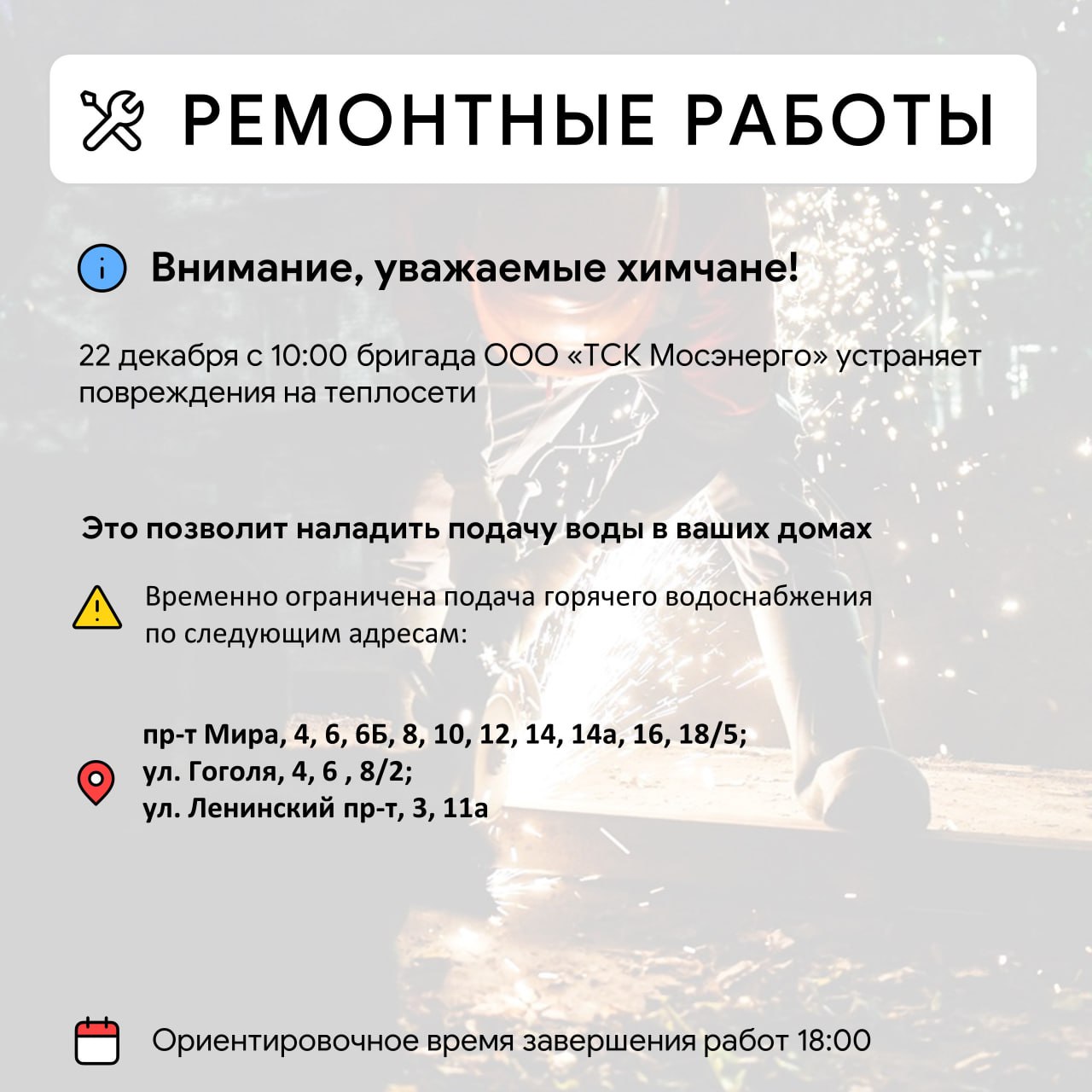 РЕМОНТНЫЕ РАБОТЫ

Внимание, уважаемые химчане!

22 декабря с 10:00 бригада ООО «ТСК Мосэнерго» устраняет повреждения на теплосети

Это позволит наладить подачу воды в ваших домах

Временно ограничена подача горячего водоснабжения по следующим адресам:

пр-т Мира, 4, 6, 6Б, 8, 10, 12, 14, 14а, 16, 18/5;
ул. Гоголя, 4, 6 , 8/2;
ул. Ленинский пр-т, 3, 11а

Ориентировочное время завершения работ 18:00